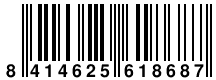 8 414625 618687